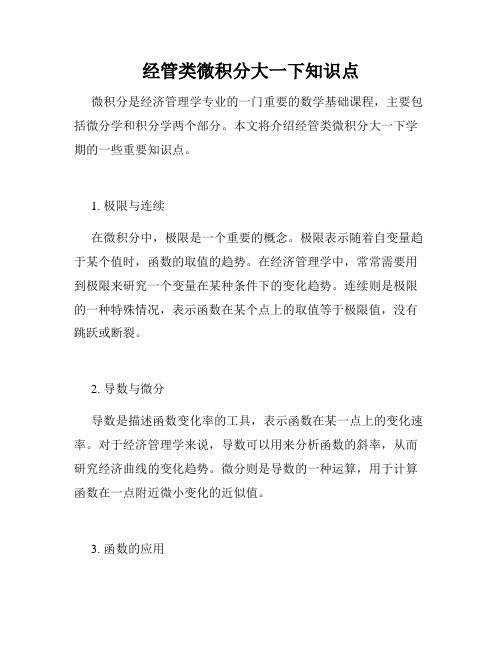 经管类微积分大一下知识点

微积分是经济管理学专业的一门重要的数学基础课程，主要包括微分学和积分学两个部分。本文将介绍经管类微积分大一下学期的一些重要知识点。

1. 极限与连续

在微积分中，极限是一个重要的概念。极限表示随着自变量趋于某个值时，函数的取值的趋势。在经济管理学中，常常需要用到极限来研究一个变量在某种条件下的变化趋势。连续则是极限的一种特殊情况，表示函数在某个点上的取值等于极限值，没有跳跃或断裂。

2. 导数与微分

导数是描述函数变化率的工具，表示函数在某一点上的变化速率。对于经济管理学来说，导数可以用来分析函数的斜率，从而研究经济曲线的变化趋势。微分则是导数的一种运算，用于计算函数在一点附近微小变化的近似值。

3. 函数的应用